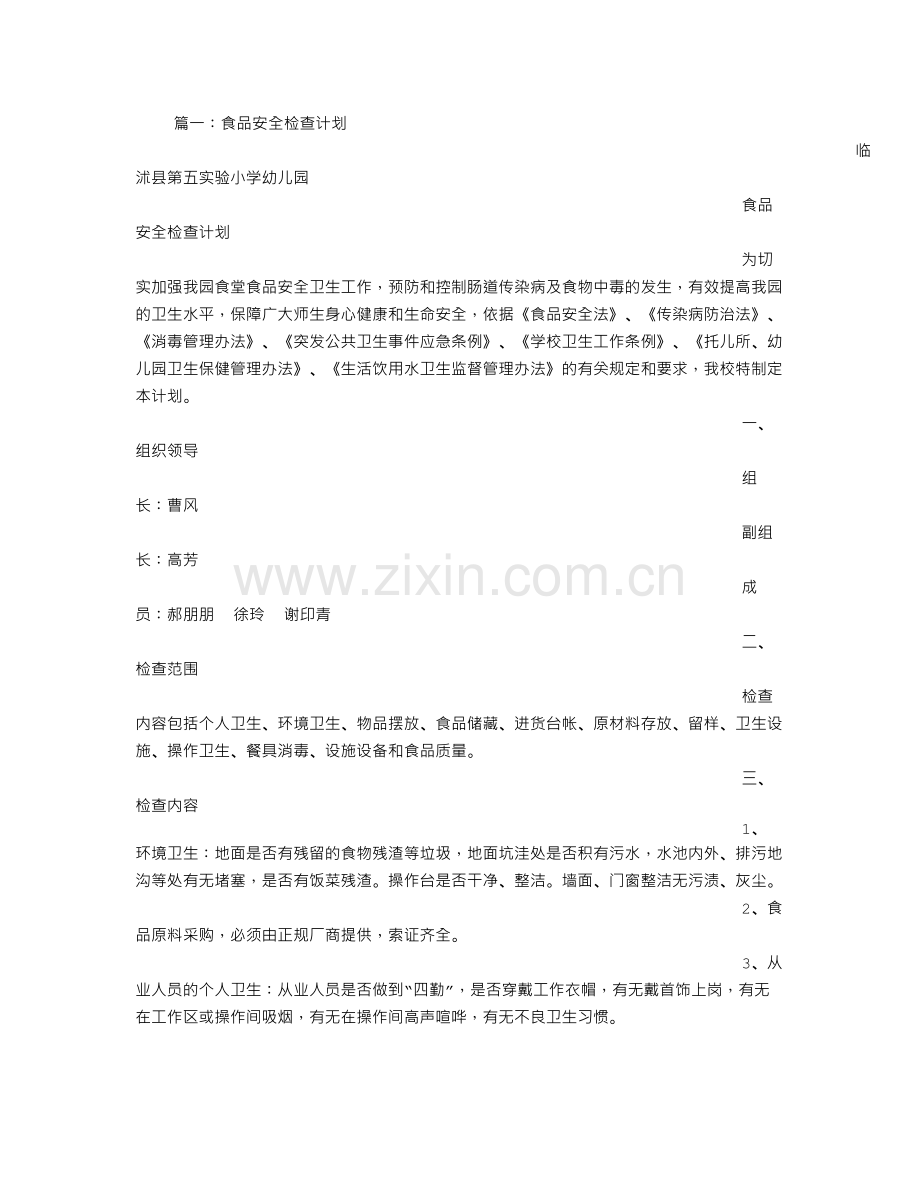 篇一：食品安全检查计划

临沭县第五实验小学幼儿园

食品安全检查计划

为切实加强我园食堂食品安全卫生工作，预防和控制肠道传染病及食物中毒的发生，有效提高我园的卫生水平，保障广大师生身心健康和生命安全，依据《食品安全法》、《传染病防治法》、《消毒管理办法》、《突发公共卫生事件应急条例》、《学校卫生工作条例》、《托儿所、幼儿园卫生保健管理办法》、《生活饮用水卫生监督管理办法》的有关规定和要求，我校特制定本计划。

一、组织领导

组长：曹风

副组长：高芳

成员：郝朋朋　徐玲　谢印青

二、检查范围

检查内容包括个人卫生、环境卫生、物品摆放、食品储藏、进货台帐、原材料存放、留样、卫生设施、操作卫生、餐具消毒、设施设备和食品质量。

三、检查内容

1、环境卫生：地面是否有残留的食物残渣等垃圾，地面坑洼处是否积有污水，水池内外、排污地沟等处有无堵塞，是否有饭菜残渣。操作台是否干净、整洁。墙面、门窗整洁无污渍、灰尘。

2、食品原料采购，必须由正规厂商提供，索证齐全。

3、从业人员的个人卫生：从业人员是否做到“四勤”，是否穿戴工作衣帽，有无戴首饰上岗，有无在工作区或操作间吸烟，有无在操作间高声喧哗，有无不良卫生习惯。

www.zixin.com.cn